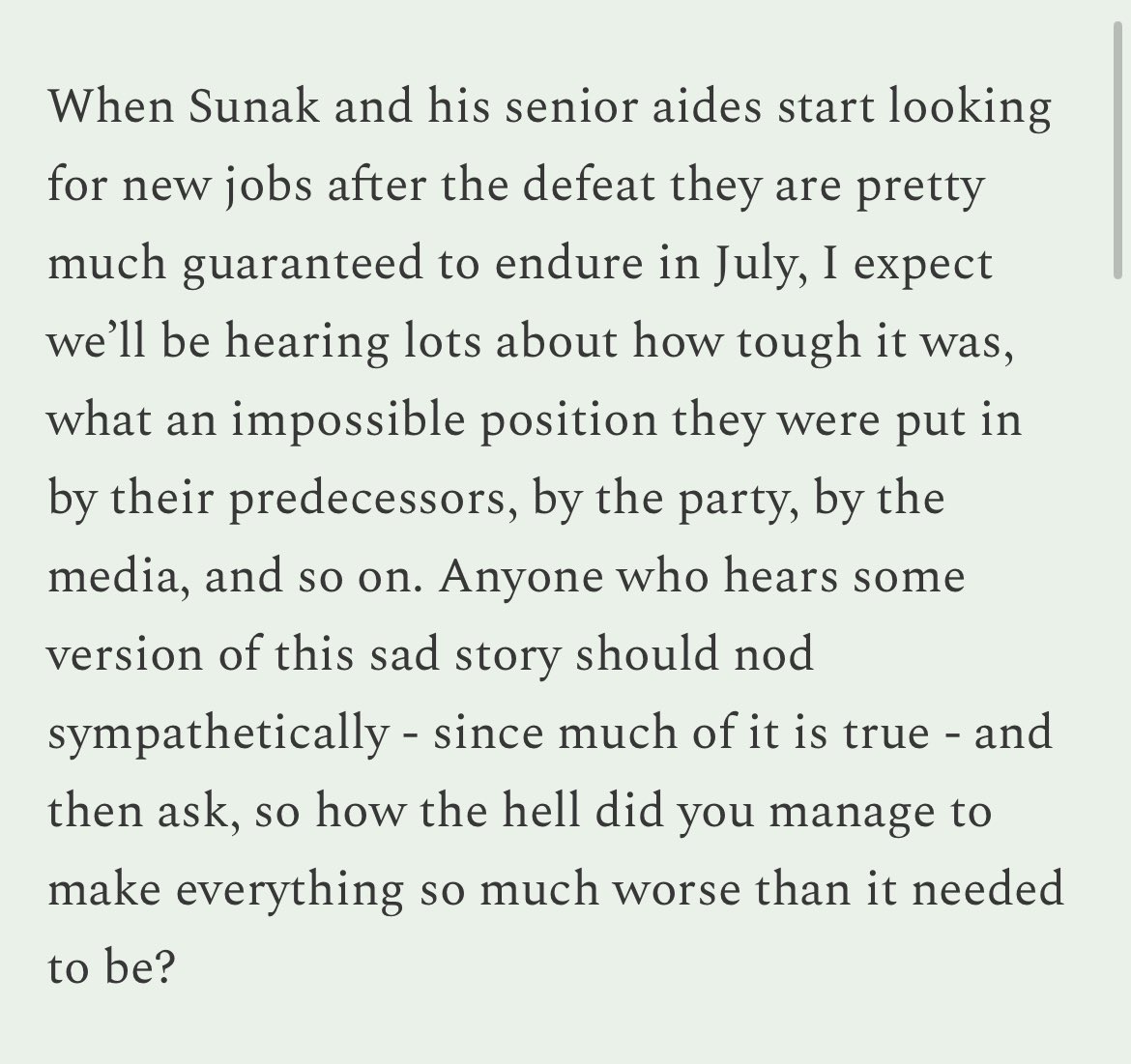 When Sunak and his senior aides start looking for new jobs after the defeat they are pretty much guaranteed to endure in July, I expect we'll be hearing lots about how tough it was, what an impossible position they were put in by their predecessors, by the party, by the media, and so on. Anyone who hears some version of this sad story should nod sympathetically - since much of it is true - and then ask, so how the hell did you manage to make everything so much worse than it needed to be?